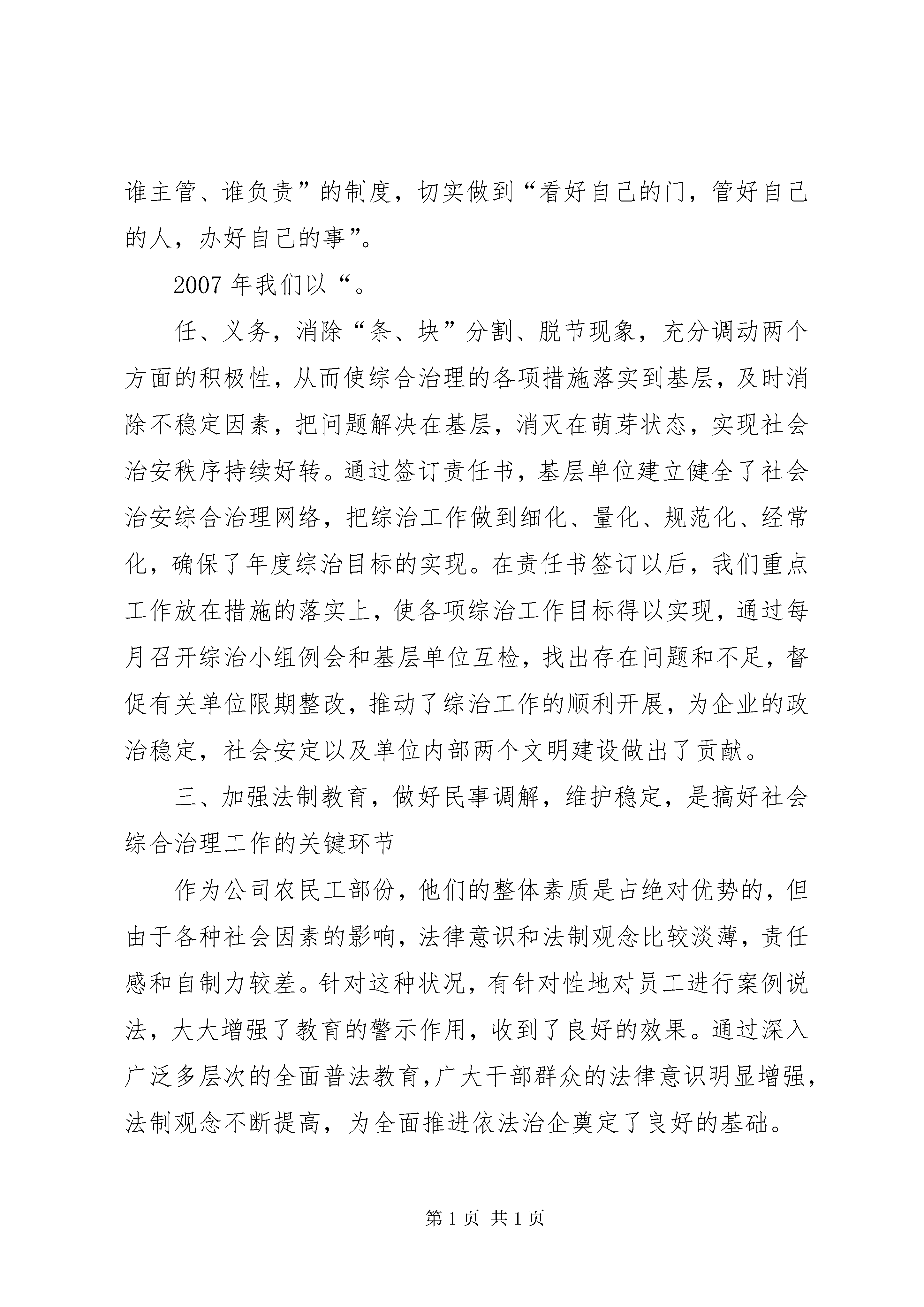 谁主管、谁负责”的制度，切实做到“看好自己的门，管好自己的人，办好自己的事”。

2007 年我们以“。

任、义务，消除“条、块”分割、脱节现象，充分调动两个方面的积极性，从而使综合治理的各项措施落实到基层，及时消除不稳定因素，把问题解决在基层，消灭在萌芽状态，实现社会治安秩序持续好转。通过签订责任书，基层单位建立健全了社会治安综合治理网络，把综治工作做到细化、量化、规范化、经常化，确保了年度综治目标的实现。在责任书签订以后，我们重点工作放在措施的落实上，使各项综治工作目标得以实现，通过每月召开综治小组例会和基层单位互检，找出存在问题和不足，督促有关单位限期整改，推动了综治工作的顺利开展，为企业的政治稳定，社会安定以及单位内部两个文明建设做出了贡献。

三、加强法制教育，做好民事调解，维护稳定，是搞好社会综合治理工作的关键环节

作为公司农民工部份，他们的整体素质是占绝对优势的，但由于各种社会因素的影响，法律意识和法制观念比较淡薄，责任感和自制力较差。针对这种状况，有针对性地对员工进行案例说法，大大增强了教育的警示作用，收到了良好的效果。通过深入广泛多层次的全面普法教育，广大干部群众的法律意识明显增强，法制观念不断提高，为全面推进依法治企奠定了良好的基础。

第 1 页 共 1 页